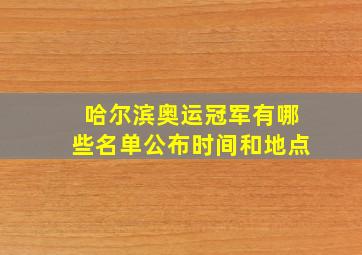 哈尔滨奥运冠军有哪些名单公布时间和地点